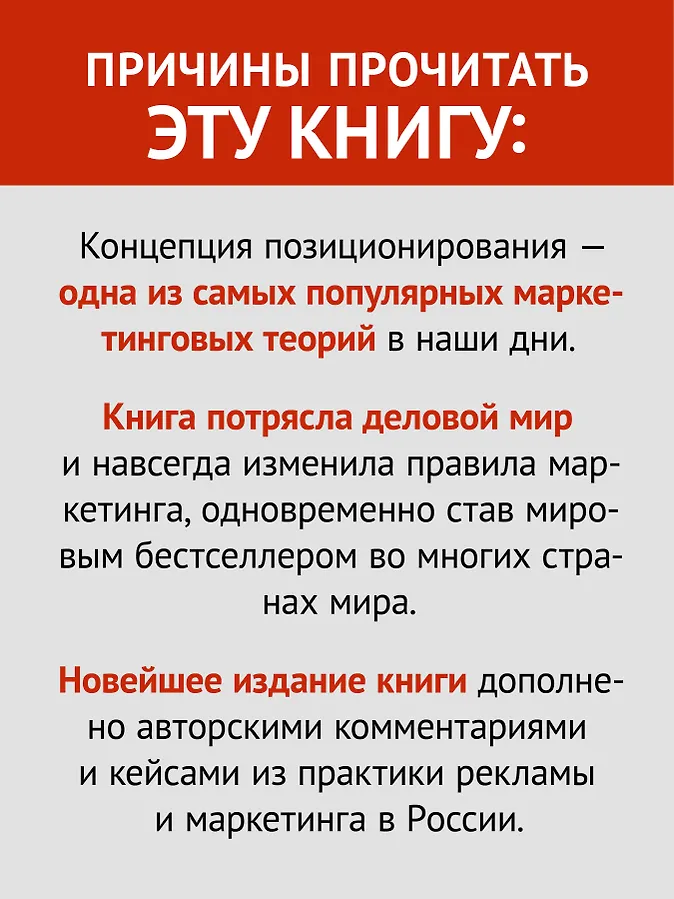 ПРИЧИНЫ ПРОЧИТАТЬ ЭТУ КНИГУ:

Концепция позиционирования — одна из самых популярных маркетинговых теорий в наши дни.

Книга потрясла деловой мир и навсегда изменила правила маркетинга, одновременно став мировым бестселлером во многих странах мира.

Новейшее издание книги дополнено авторскими комментариями и кейсами из практики рекламы и маркетинга в России.